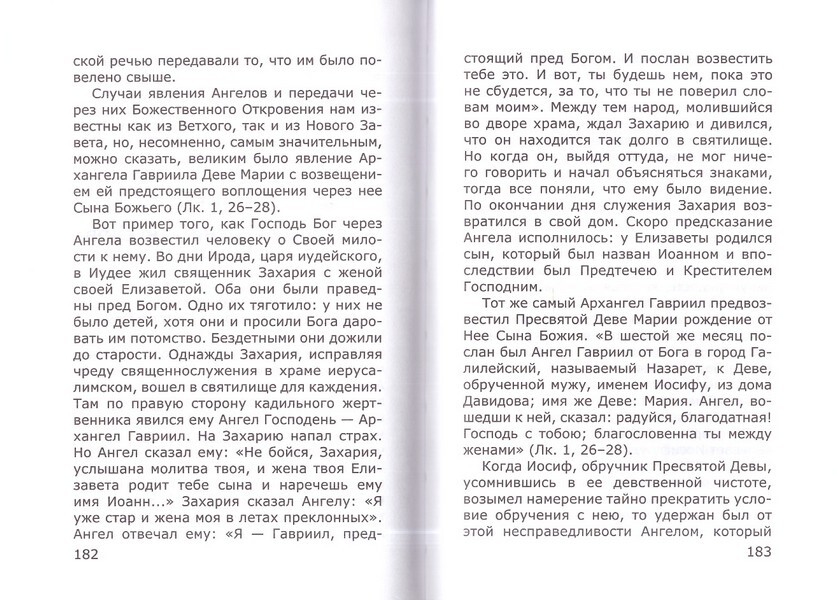 ской речью передавали то, что им было повелено свыше.

Случаи явления Ангелов и передачи через них Божественного Откровения нам известны как из Ветхого, так и из Нового Завета, но, несомненно, самым значительным, можно сказать, великим было явление Архангела Гавриила Деве Марии с возвещением ей предстоящего воплощения через нее Сына Божьего (Лк. 1, 26–28).

Вот пример того, как Господь Бог через Ангела возвестил человеку о Своей милости к нему. Во дни Ирода, царя иудейского, в Иудее жил священник Захария с женой своей Елизаветой. Оба они были праведны пред Богом. Одно их тяготило: у них не было детей, хотя они и просили Бога даровать им потомство. Бездетными они дожили до старости. Однажды Захария, исправляя чреду священнослужения в храме иерусалимском, вошел в святилище для каждения. Там по правую сторону кадильного жертвенника явился ему Ангел Господень — Архангел Гавриил. На Захарию напал страх. Но Ангел сказал ему: «Не бойся, Захария, услышана молитва твоя, и жена твоя Елизавета родит тебе сына и наречешь ему имя Иоанн...» Захария сказал Ангелу: «Я уже стар и жена моя в летах преклонных». Ангел отвечал ему: «Я — Гавриил, пред-

182

стоящий пред Богом. И послан возвестить тебе это. И вот, ты будешь нем, пока это не сбудется, за то, что ты не поверил словам моим». Между тем народ, молившийся во дворе храма, ждал Захарию и дивился, что он находится так долго в святилище. Но когда он, выйдя оттуда, не мог ничего говорить и начал объясняться знаками, тогда все поняли, что ему было видение. По окончании дня служения Захария возвратился в свой дом. Скоро предсказание Ангела исполнилось: у Елизаветы родился сын, который был назван Иоанном и впоследствии был Предтечею и Крестителем Господним.

Тот же самый Архангел Гавриил предвозвестил Пресвятой Деве Марии рождение от Нее Сына Божия. «В шестой же месяц послан был Ангел Гавриил от Бога в город Галилейский, называемый Назарет, к Деве, обрученной мужу, именем Иосифу, из дома Давидова; имя же Деве: Мария. Ангел, вошедши к ней, сказал: радуйся, благодатная! Господь с тобою; благословенна ты между женами» (Лк. 1, 26–28).

Когда Иосиф, обручник Пресвятой Девы, усомнившись в ее девственной чистоте, возымел намерение тайно прекратить условие обручения с нею, то удержан был от этой несправедливости Ангелом, который

183